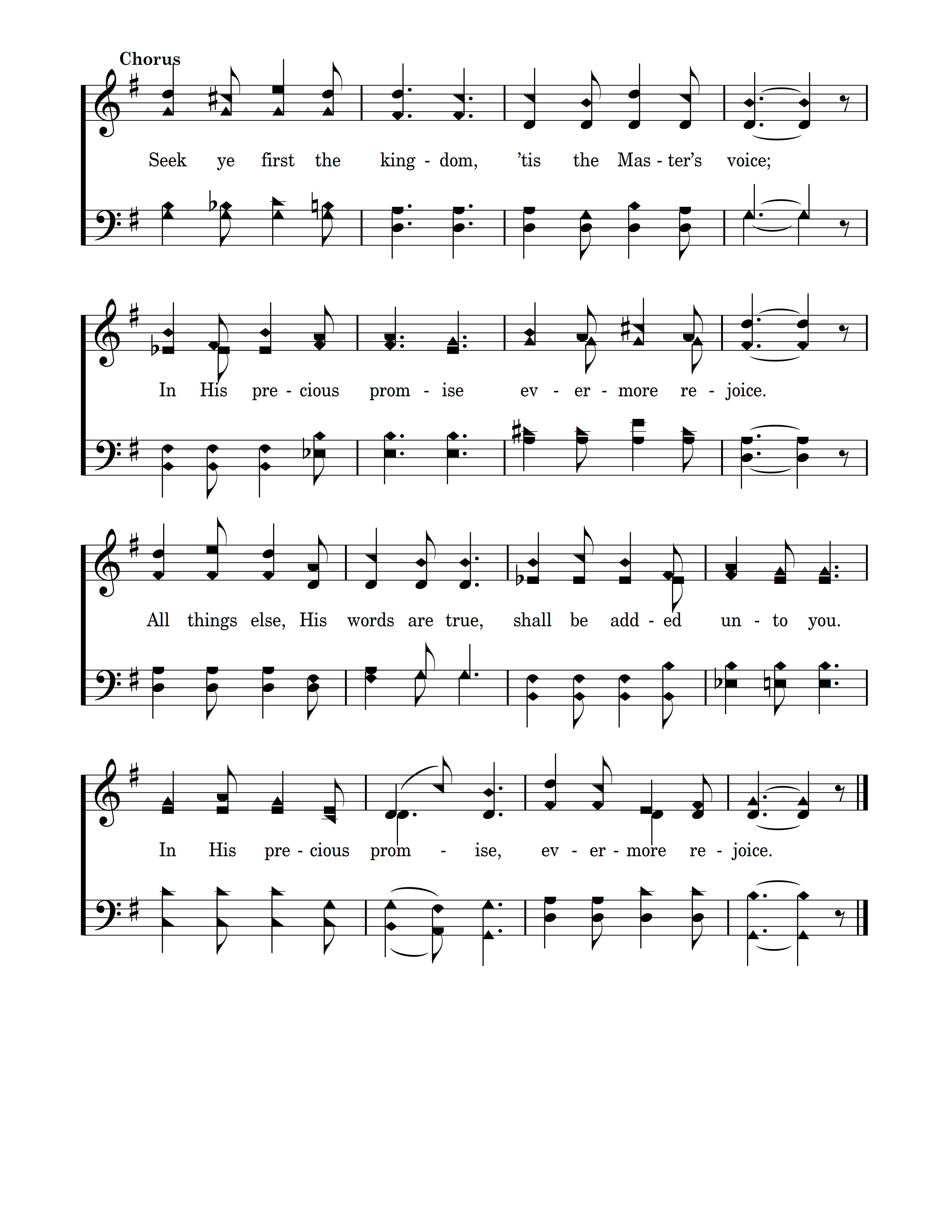 Chorus

Seek ye first the king - dom, 'tis the Mas - ter's voice;

In His pre - cious prom - ise ev - er - more re - joice.

All things else, His words are true, shall be add - ed un - to you.

In His pre - cious prom - ise, ev - er - more re - joice.